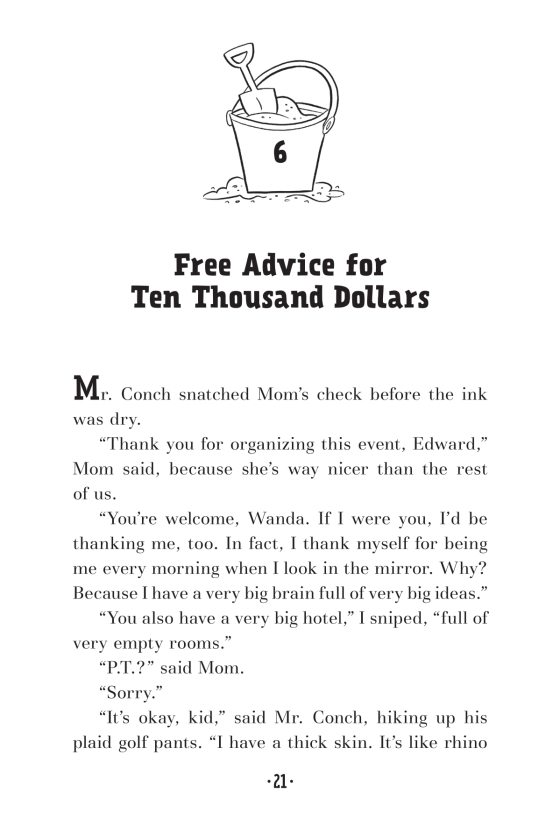 6

Free Advice for Ten Thousand Dollars

Mr. Conch snatched Mom's check before the ink was dry.

"Thank you for organizing this event, Edward," Mom said, because she's way nicer than the rest of us.

"You're welcome, Wanda. If I were you, I'd be thanking me, too. In fact, I thank myself for being me every morning when I look in the mirror. Why? Because I have a very big brain full of very big ideas."

"You also have a very big hotel," I sniped, "full of very empty rooms."

"P.T.?" said Mom.

"Sorry."

"It's okay, kid," said Mr. Conch, hiking up his plaid golf pants. "I have a thick skin. It's like rhino

·21·